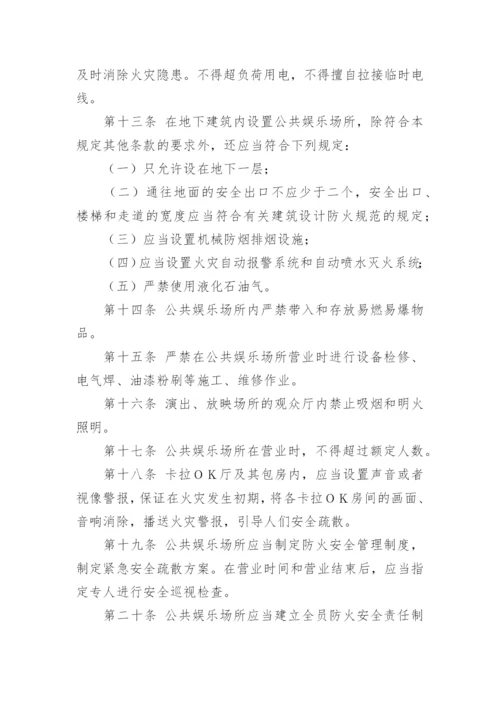 及时消除火灾隐患。不得超负荷用电，不得擅自拉接临时电线。

第十三条 在地下建筑内设置公共娱乐场所，除符合本规定其他条款的要求外，还应当符合下列规定：

（一）只允许设在地下一层；

（二）通往地面的安全出口不应少于二个，安全出口、楼梯和走道的宽度应当符合有关建筑设计防火规范的规定；

（三）应当设置机械防烟排烟设施；

（四）应当设置火灾自动报警系统和自动喷水灭火系统；

（五）严禁使用液化石油气。

第十四条 公共娱乐场所内严禁带入和存放易燃易爆物品。

第十五条 严禁在公共娱乐场所营业时进行设备检修、电气焊、油漆粉刷等施工、维修作业。

第十六条 演出、放映场所的观众厅内禁止吸烟和明火照明。

第十七条 公共娱乐场所在营业时，不得超过额定人数。

第十八条 卡拉OK厅及其包房内，应当设置声音或者视像警报，保证在火灾发生初期，将各卡拉OK房间的画面、音响消除，播送火灾警报，引导人们安全疏散。

第十九条 公共娱乐场所应当制定防火安全管理制度，制定紧急安全疏散方案。在营业时间和营业结束后，应当指定专人进行安全巡视检查。

第二十条 公共娱乐场所应当建立全员防火安全责任制